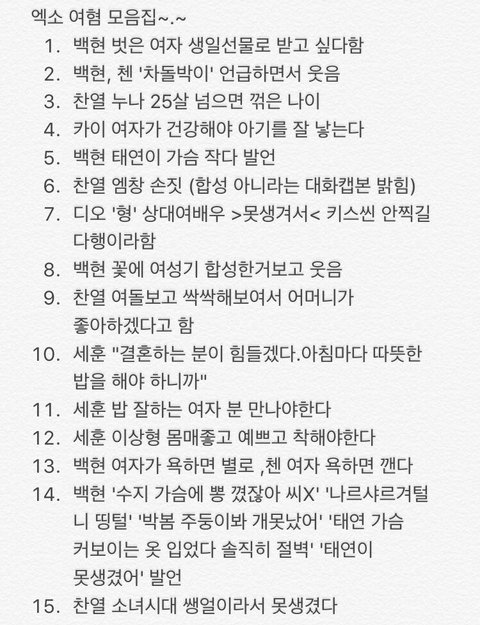 엑소 여혐 모음집~.~

1. 백현 벗은 여자 생일선물로 받고 싶다함
2. 백현, 첸 '차돌박이' 언급하면서 웃음
3. 찬열 누나 25살 넘으면 꺾은 나이
4. 카이 여자가 건강해야 아기를 잘 낳는다
5. 백현 태연이 가슴 작다 발언
6. 찬열 엠창 손짓 (합성 아니라는 대화캡본 밝힘)
7. 디오 '형' 상대여배우 >못생겨서< 키스씬 안찍길 다행이라함
8. 백현 꽃에 여성기 합성한거보고 웃음
9. 찬열 여돌보고 싹싹해보여서 어머니가 좋아하겠다고 함
10. 세훈 "결혼하는 분이 힘들겠다.아침마다 따뜻한 밥을 해야 하니까"
11. 세훈 밥 잘하는 여자 분 만나야한다
12. 세훈 이상형 몸매좋고 예쁘고 착해야한다
13. 백현 여자가 욕하면 별로 ,첸 여자 욕하면 깬다
14. 백현 '수지 가슴에 뽕 꼈잖아 씨X' '나르샤르겨털니 띵털' '박봄 주둥이봐 개못났어' '태연 가슴 커보이는 옷 입었다 솔직히 절벽' '태연이 못생겼어' 발언
15. 찬열 소녀시대 쌩얼이라서 못생겼다